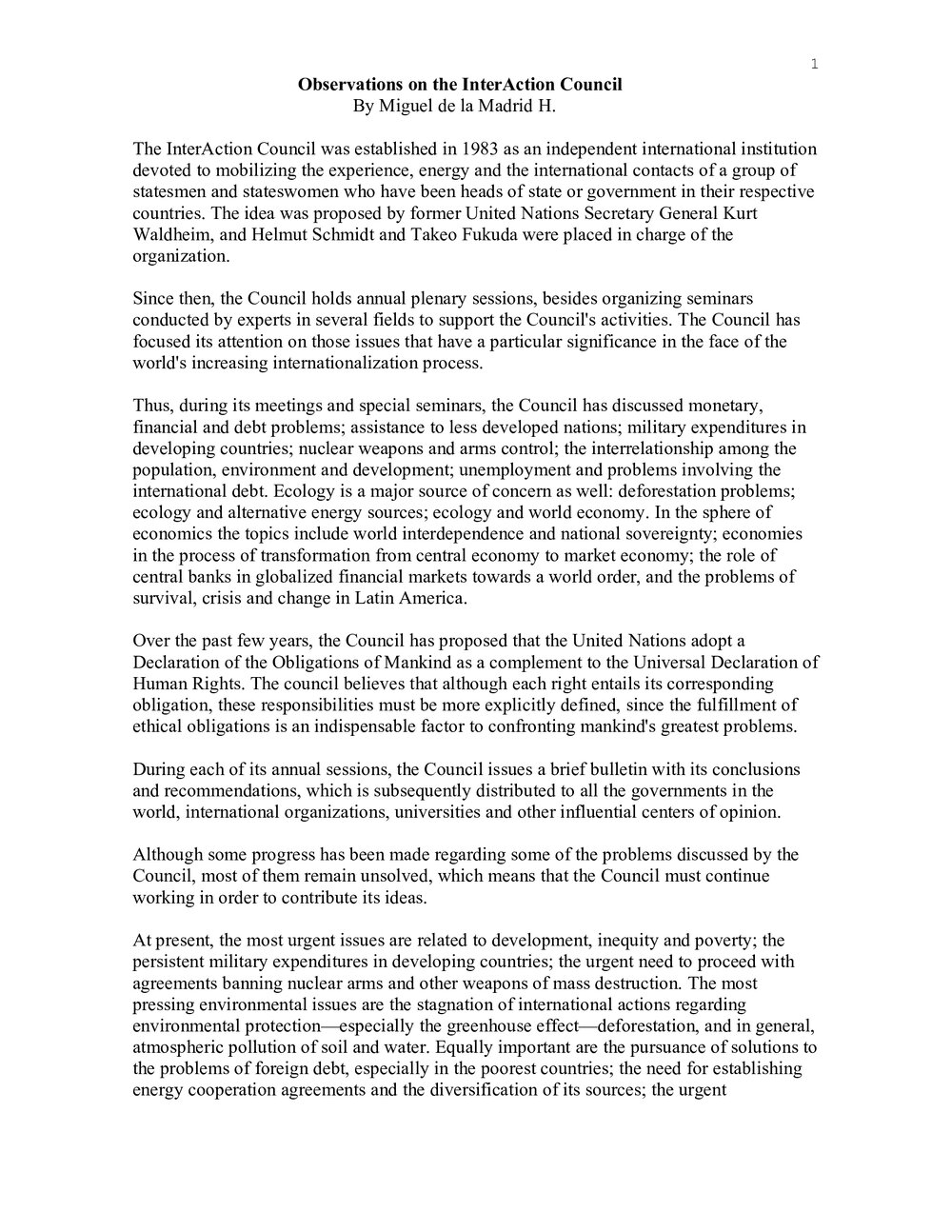 1

Observations on the InterAction Council
By Miguel de la Madrid H.

The InterAction Council was established in 1983 as an independent international institution devoted to mobilizing the experience, energy and the international contacts of a group of statesmen and stateswomen who have been heads of state or government in their respective countries. The idea was proposed by former United Nations Secretary General Kurt Waldheim, and Helmut Schmidt and Takeo Fukuda were placed in charge of the organization.

Since then, the Council holds annual plenary sessions, besides organizing seminars conducted by experts in several fields to support the Council's activities. The Council has focused its attention on those issues that have a particular significance in the face of the world's increasing internationalization process.

Thus, during its meetings and special seminars, the Council has discussed monetary, financial and debt problems; assistance to less developed nations; military expenditures in developing countries; nuclear weapons and arms control; the interrelationship among the population, environment and development; unemployment and problems involving the international debt. Ecology is a major source of concern as well: deforestation problems; ecology and alternative energy sources; ecology and world economy. In the sphere of economics the topics include world interdependence and national sovereignty; economies in the process of transformation from central economy to market economy; the role of central banks in globalized financial markets towards a world order, and the problems of survival, crisis and change in Latin America.

Over the past few years, the Council has proposed that the United Nations adopt a Declaration of the Obligations of Mankind as a complement to the Universal Declaration of Human Rights. The council believes that although each right entails its corresponding obligation, these responsibilities must be more explicitly defined, since the fulfillment of ethical obligations is an indispensable factor to confronting mankind's greatest problems.

During each of its annual sessions, the Council issues a brief bulletin with its conclusions and recommendations, which is subsequently distributed to all the governments in the world, international organizations, universities and other influential centers of opinion.

Although some progress has been made regarding some of the problems discussed by the Council, most of them remain unsolved, which means that the Council must continue working in order to contribute its ideas.

At present, the most urgent issues are related to development, inequity and poverty; the persistent military expenditures in developing countries; the urgent need to proceed with agreements banning nuclear arms and other weapons of mass destruction. The most pressing environmental issues are the stagnation of international actions regarding environmental protection—especially the greenhouse effect—deforestation, and in general, atmospheric pollution of soil and water. Equally important are the pursuance of solutions to the problems of foreign debt, especially in the poorest countries; the need for establishing energy cooperation agreements and the diversification of its sources; the urgent